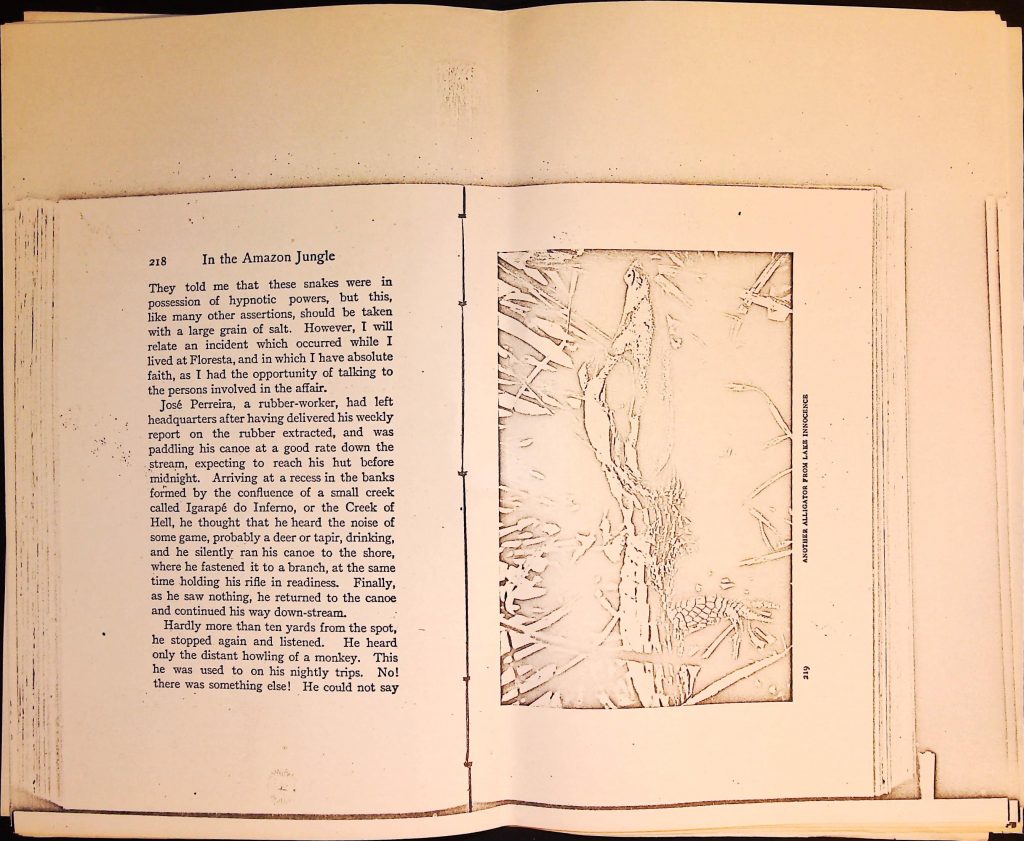 218 In the Amazon Jungle

They told me that these snakes were in possession of hypnotic powers, but this, like many other assertions, should be taken with a large grain of salt. However, I will relate an incident which occurred while I lived at Floresta, and in which I have absolute faith, as I had the opportunity of talking to the persons involved in the affair.

José Perreira, a rubber-worker, had left headquarters after having delivered his weekly report on the rubber extracted, and was paddling his canoe at a good rate down the stream, expecting to reach his hut before midnight. Arriving at a recess in the banks formed by the confluence of a small creek called Igarapé do Inferno, or the Creek of Hell, he thought that he heard the noise of some game, probably a deer or tapir, drinking, and he silently ran his canoe to the shore, where he fastened it to a branch, at the same time holding his rifle in readiness. Finally, as he saw nothing, he returned to the canoe and continued his way down-stream.

Hardly more than ten yards from the spot, he stopped again and listened. He heard only the distant howling of a monkey. This he was used to on his nightly trips. No! there was something else! He could not say

ANOTHER ALLIGATOR FROM LAKE INNOCENCE

219